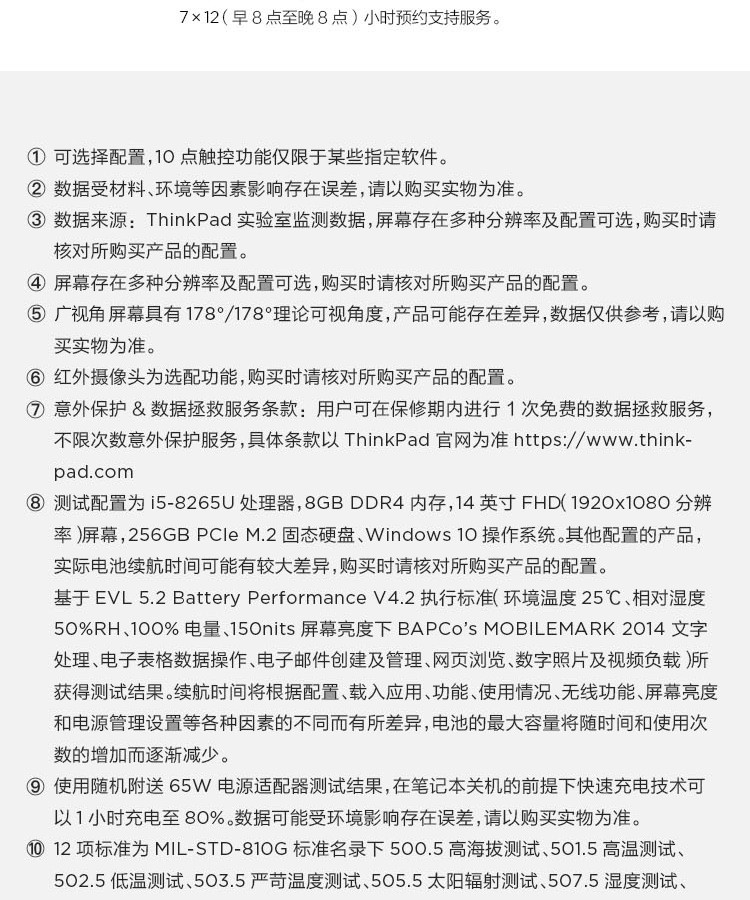 7×12（早 8 点至晚 8 点）小时预约支持服务。

① 可选择配置，10 点触控功能仅限于某些指定软件。
② 数据受材料、环境等因素影响存在误差，请以购买实物为准。
③ 数据来源：ThinkPad 实验室监测数据，屏幕存在多种分辨率及配置可选，购买时请核对所购买产品的配置。
④ 屏幕存在多种分辨率及配置可选，购买时请核对所购买产品的配置。
⑤ 广视角屏幕具有 178°/178°理论可视角度，产品可能存在差异，数据仅供参考，请以购买实物为准。
⑥ 红外摄像头为选配功能，购买时请核对所购买产品的配置。
⑦ 意外保护 & 数据拯救服务条款：用户可在保修期内进行 1 次免费的数据拯救服务，不限次数意外保护服务，具体条款以 ThinkPad 官网为准 https://www.thinkpad.com
⑧ 测试配置为 i5-8265U 处理器，8GB DDR4 内存，14 英寸 FHD（1920x1080 分辨率）屏幕，256GB PCIe M.2 固态硬盘、Windows 10 操作系统。其他配置的产品，实际电池续航时间可能有较大差异，购买时请核对所购买产品的配置。
基于 EVL 5.2 Battery Performance V4.2 执行标准（环境温度 25℃、相对湿度 50%RH、100% 电量、150nits 屏幕亮度下 BAPCo's MOBILEMARK 2014 文字处理、电子表格数据操作、电子邮件创建及管理、网页浏览、数字照片及视频负载）所获得测试结果。续航时间将根据配置、载入应用、功能、使用情况、无线功能、屏幕亮度和电源管理设置等各种因素的不同而有所差异，电池的最大容量将随时间和使用次数的增加而逐渐减少。
⑨ 使用随机附送 65W 电源适配器测试结果，在笔记本关机的前提下快速充电技术可以 1 小时充电至 80%。数据可能受环境影响存在误差，请以购买实物为准。
⑩ 12 项标准为 MIL-STD-810G 标准名录下 500.5 高海拔测试、501.5 高温测试、502.5 低温测试、503.5 严苛温度测试、505.5 太阳辐射测试、507.5 湿度测试、